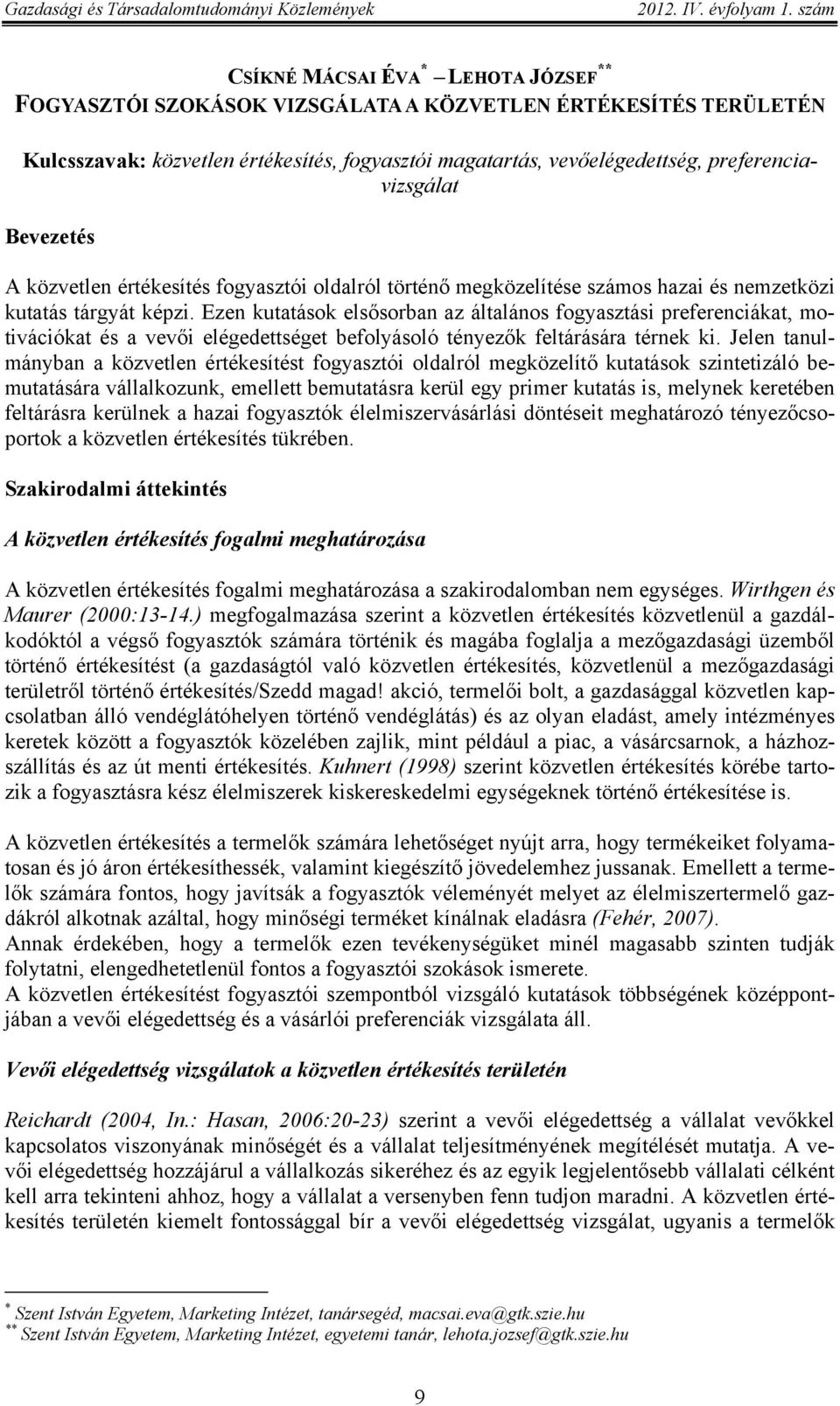 Gazdasági és Társadalomtudományi Közlemények 2012. IV. évfolyam 1. szám

CSÍKNÉ MÁCSAI ÉVA* – LEHOTA JÓZSEF**
FOGYASZTÓI SZOKÁSOK VIZSGÁLATA A KÖZVETLEN ÉRTÉKESÍTÉS TERÜLETÉN

Kulcsszavak: közvetlen értékesítés, fogyasztói magatartás, vevőelégedettség, preferenciavizsgálat

Bevezetés

A közvetlen értékesítés fogyasztói oldalról történő megközelítése számos hazai és nemzetközi kutatás tárgyát képzi. Ezen kutatások elsősorban az általános fogyasztási preferenciákat, motivációkat és a vevői elégedettséget befolyásoló tényezők feltárására térnek ki. Jelen tanulmányban a közvetlen értékesítést fogyasztói oldalról megközelítő kutatások szintetizáló bemutatására vállalkozunk, emellett bemutatásra kerül egy primer kutatás is, melynek keretében feltárásra kerülnek a hazai fogyasztók élelmiszervásárlási döntéseit meghatározó tényezőcsoportok a közvetlen értékesítés tükrében.

Szakirodalmi áttekintés

A közvetlen értékesítés fogalmi meghatározása

A közvetlen értékesítés fogalmi meghatározása a szakirodalomban nem egységes. Wirthgen és Maurer (2000:13-14.) megfogalmazása szerint a közvetlen értékesítés közvetlenül a gazdálkodóktól a végső fogyasztók számára történik és magába foglalja a mezőgazdasági üzemből történő értékesítést (a gazdaságtól való közvetlen értékesítés, közvetlenül a mezőgazdasági területről történő értékesítés/Szedd magad! akció, termelői bolt, a gazdasággal közvetlen kapcsolatban álló vendéglátóhelyen történő vendéglátás) és az olyan eladást, amely intézményes keretek között a fogyasztók közelében zajlik, mint például a piac, a vásárcsarnok, a házhozszállítás és az út menti értékesítés. Kuhnert (1998) szerint közvetlen értékesítés körébe tartozik a fogyasztásra kész élelmiszerek kiskereskedelmi egységeknek történő értékesítése is.

A közvetlen értékesítés a termelők számára lehetőséget nyújt arra, hogy termékeiket folyamatosan és jó áron értékesíthessék, valamint kiegészítő jövedelemhez jussanak. Emellett a termelők számára fontos, hogy javítsák a fogyasztók véleményét melyet az élelmiszertermelő gazdákról alkotnak azáltal, hogy minőségi terméket kínálnak eladásra (Fehér, 2007).
Annak érdekében, hogy a termelők ezen tevékenységüket minél magasabb szinten tudják folytatni, elengedhetetlenül fontos a fogyasztói szokások ismerete.
A közvetlen értékesítést fogyasztói szempontból vizsgáló kutatások többségének középpontjában a vevői elégedettség és a vásárlói preferenciák vizsgálata áll.

Vevői elégedettség vizsgálatok a közvetlen értékesítés területén

Reichardt (2004, In.: Hasan, 2006:20-23) szerint a vevői elégedettség a vállalat vevőkkel kapcsolatos viszonyának minőségét és a vállalat teljesítményének megítélését mutatja. A vevői elégedettség hozzájárul a vállalkozás sikeréhez és az egyik legjelentősebb vállalati célként kell arra tekinteni ahhoz, hogy a vállalat a versenyben fenn tudjon maradni. A közvetlen értékesítés területén kiemelt fontossággal bír a vevői elégedettség vizsgálat, ugyanis a termelők

* Szent István Egyetem, Marketing Intézet, tanársegéd, macsai.eva@gtk.szie.hu
** Szent István Egyetem, Marketing Intézet, egyetemi tanár, lehota.jozsef@gtk.szie.hu

9